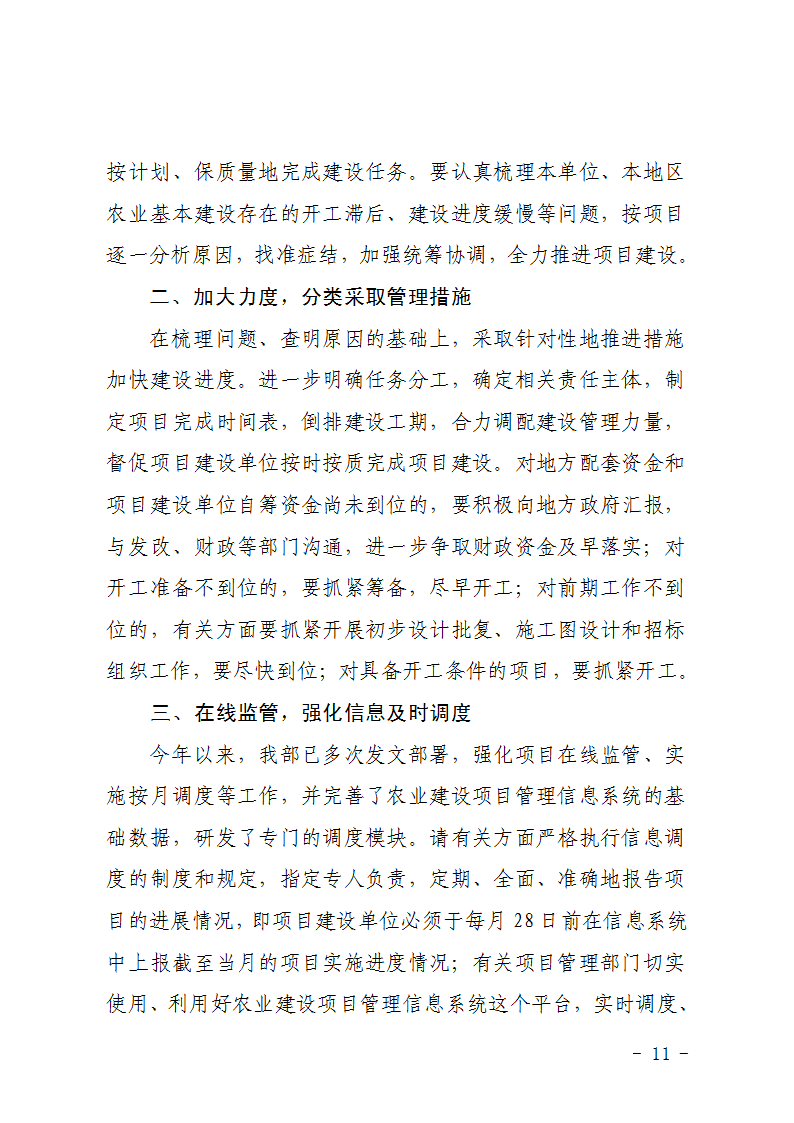 按计划、保质量地完成建设任务。要认真梳理本单位、本地区农业基本建设存在的开工滞后、建设进度缓慢等问题，按项目逐一分析原因，找准症结，加强统筹协调，全力推进项目建设。

二、加大力度，分类采取管理措施

在梳理问题、查明原因的基础上，采取针对性地推进措施加快建设进度。进一步明确任务分工，确定相关责任主体，制定项目完成时间表，倒排建设工期，合力调配建设管理力量，督促项目建设单位按时按质完成项目建设。对地方配套资金和项目建设单位自筹资金尚未到位的，要积极向地方政府汇报，与发改、财政等部门沟通，进一步争取财政资金及早落实；对开工准备不到位的，要抓紧筹备，尽早开工；对前期工作不到位的，有关方面要抓紧开展初步设计批复、施工图设计和招标组织工作，要尽快到位；对具备开工条件的项目，要抓紧开工。

三、在线监管，强化信息及时调度

今年以来，我部已多次发文部署，强化项目在线监管、实施按月调度等工作，并完善了农业建设项目管理信息系统的基础数据，研发了专门的调度模块。请有关方面严格执行信息调度的制度和规定，指定专人负责，定期、全面、准确地报告项目的进展情况，即项目建设单位必须于每月 28 日前在信息系统中上报截至当月的项目实施进度情况；有关项目管理部门切实使用、利用好农业建设项目管理信息系统这个平台，实时调度、

- 11 -